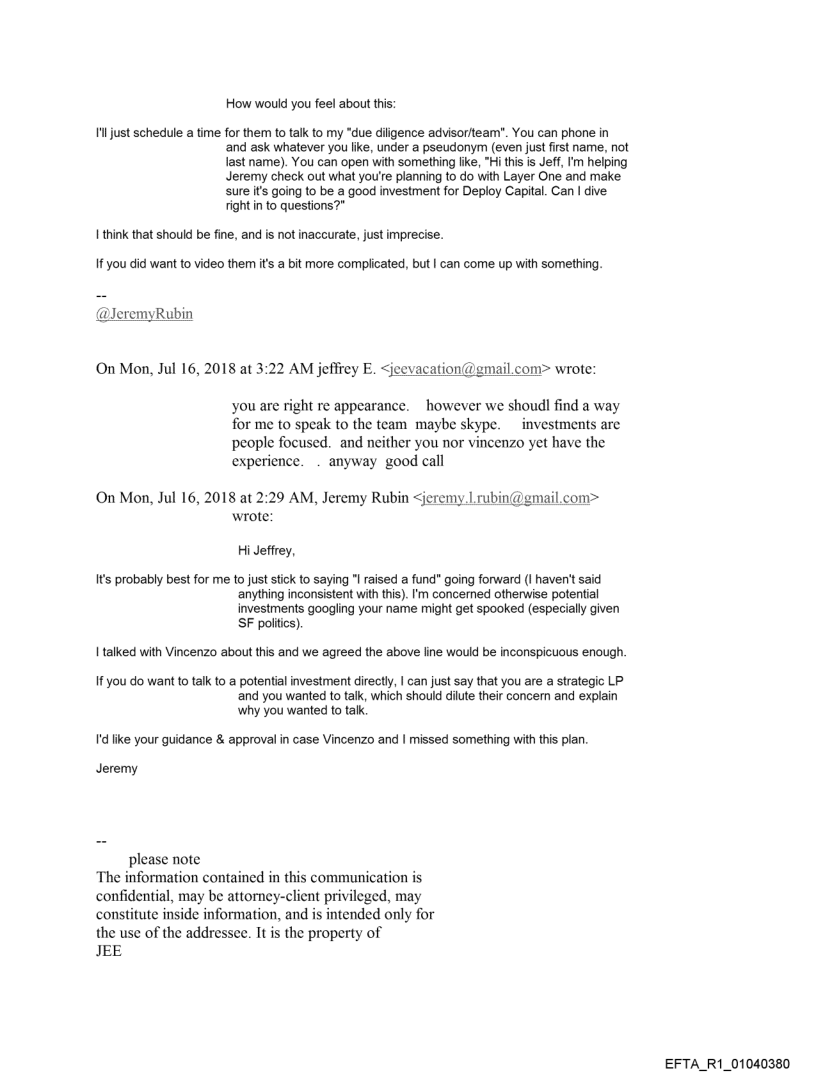 How would you feel about this:

I'll just schedule a time for them to talk to my "due diligence advisor/team". You can phone in and ask whatever you like, under a pseudonym (even just first name, not last name). You can open with something like, "Hi this is Jeff, I'm helping Jeremy check out what you're planning to do with Layer One and make sure it's going to be a good investment for Deploy Capital. Can I dive right in to questions?"

I think that should be fine, and is not inaccurate, just imprecise.

If you did want to video them it's a bit more complicated, but I can come up with something.

--
@JeremyRubin

On Mon, Jul 16, 2018 at 3:22 AM jeffrey E. <jeevacation@gmail.com> wrote:

you are right re appearance. however we shoudl find a way for me to speak to the team maybe skype. investments are people focused. and neither you nor vincenzo yet have the experience. . anyway good call

On Mon, Jul 16, 2018 at 2:29 AM, Jeremy Rubin <jeremy.l.rubin@gmail.com> wrote:

Hi Jeffrey,

It's probably best for me to just stick to saying "I raised a fund" going forward (I haven't said anything inconsistent with this). I'm concerned otherwise potential investments googling your name might get spooked (especially given SF politics).

I talked with Vincenzo about this and we agreed the above line would be inconspicuous enough.

If you do want to talk to a potential investment directly, I can just say that you are a strategic LP and you wanted to talk, which should dilute their concern and explain why you wanted to talk.

I'd like your guidance & approval in case Vincenzo and I missed something with this plan.

Jeremy

--
please note
The information contained in this communication is confidential, may be attorney-client privileged, may constitute inside information, and is intended only for the use of the addressee. It is the property of JEE

EFTA_R1_01040380